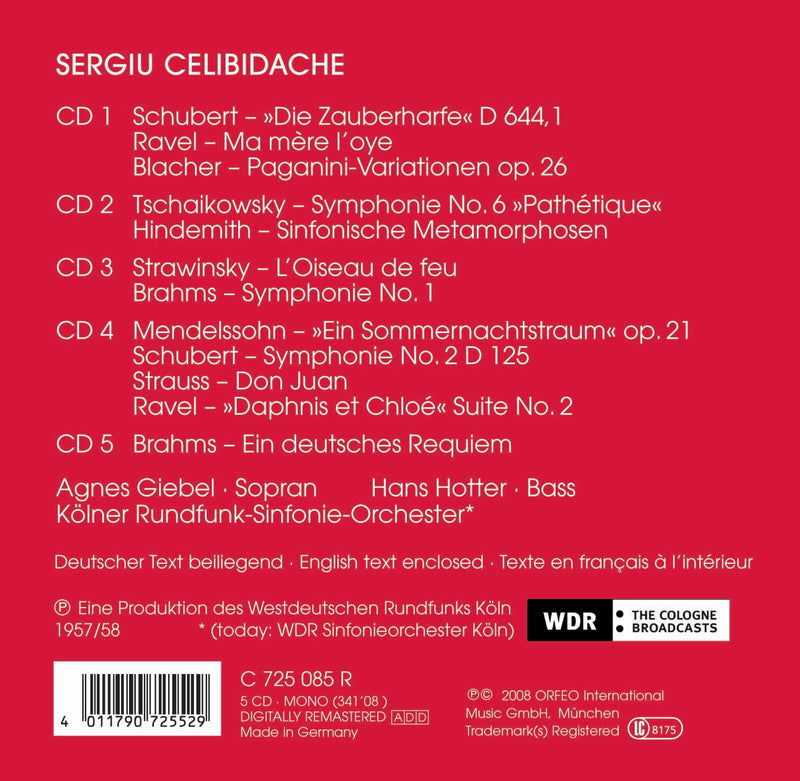 SERGIU CELIBIDACHE

CD 1 Schubert – »Die Zauberharfe« D 644,1
Ravel – Ma mère l'oye
Blacher – Paganini-Variationen op. 26

CD 2 Tschaikowsky – Symphonie No. 6 »Pathétique«
Hindemith – Sinfonische Metamorphosen

CD 3 Strawinsky – L'Oiseau de feu
Brahms – Symphonie No. 1

CD 4 Mendelssohn – »Ein Sommernachtstraum« op. 21
Schubert – Symphonie No. 2 D 125
Strauss – Don Juan
Ravel – »Daphnis et Chloé« Suite No. 2

CD 5 Brahms – Ein deutsches Requiem

Agnes Giebel · Sopran Hans Hotter · Bass
Kölner Rundfunk-Sinfonie-Orchester*

Deutscher Text beiliegend · English text enclosed · Texte en français à l'intérieur

℗ Eine Produktion des Westdeutschen Rundfunks Köln
1957/58 * (today: WDR Sinfonieorchester Köln)

WDR
• THE COLOGNE
• BROADCASTS

4 011790 725529

C 725 085 R
5 CD · MONO (341'08 )
DIGITALLY REMASTERED ADD
Made in Germany

℗© 2008 ORFEO International
Music GmbH, München
Trademark(s) Registered LC 8175